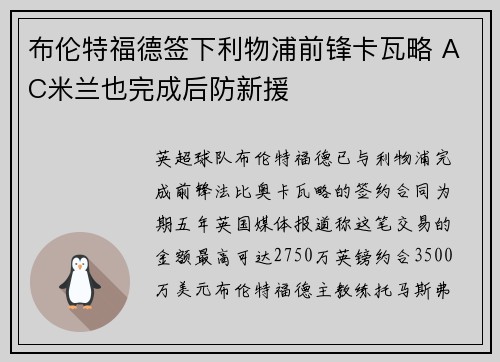 布伦特福德签下利物浦前锋卡瓦略 AC米兰也完成后防新援

英超球队布伦特福德已与利物浦完成前锋法比奥卡瓦略的签约合同为期五年英国媒体报道称这笔交易的金额最高可达2750万英镑约合3500万美元布伦特福德主教练托马斯弗